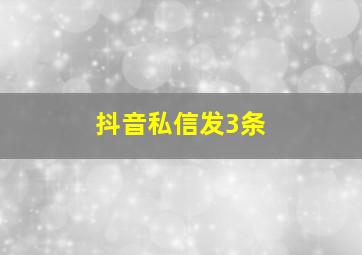 抖音私信发3条